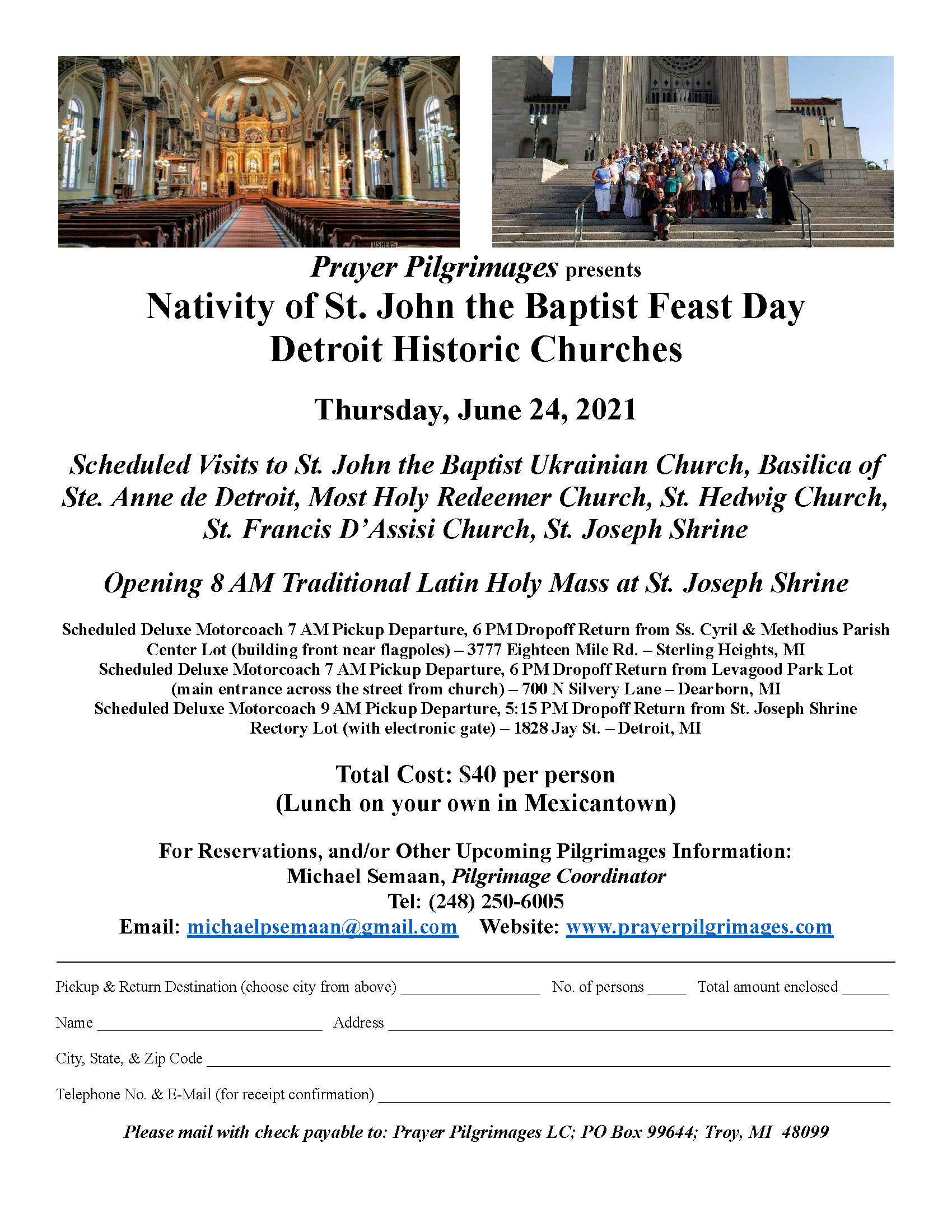 Prayer Pilgrimages presents
Nativity of St. John the Baptist Feast Day
Detroit Historic Churches

Thursday, June 24, 2021

Scheduled Visits to St. John the Baptist Ukrainian Church, Basilica of Ste. Anne de Detroit, Most Holy Redeemer Church, St. Hedwig Church, St. Francis D'Assisi Church, St. Joseph Shrine

Opening 8 AM Traditional Latin Holy Mass at St. Joseph Shrine

Scheduled Deluxe Motorcoach 7 AM Pickup Departure, 6 PM Dropoff Return from Ss. Cyril & Methodius Parish Center Lot (building front near flagpoles) – 3777 Eighteen Mile Rd. – Sterling Heights, MI
Scheduled Deluxe Motorcoach 7 AM Pickup Departure, 6 PM Dropoff Return from Levagood Park Lot (main entrance across the street from church) – 700 N Silvery Lane – Dearborn, MI
Scheduled Deluxe Motorcoach 9 AM Pickup Departure, 5:15 PM Dropoff Return from St. Joseph Shrine Rectory Lot (with electronic gate) – 1828 Jay St. – Detroit, MI

Total Cost: $40 per person
(Lunch on your own in Mexicantown)

For Reservations, and/or Other Upcoming Pilgrimages Information:
Michael Semaan, Pilgrimage Coordinator
Tel: (248) 250-6005
Email: michaelpsemaan@gmail.com Website: www.prayerpilgrimages.com

Pickup & Return Destination (choose city from above) ____ No. of persons ____ Total amount enclosed ____

Name ____ Address ____

City, State, & Zip Code ____

Telephone No. & E-Mail (for receipt confirmation) ____

Please mail with check payable to: Prayer Pilgrimages LC; PO Box 99644; Troy, MI 48099